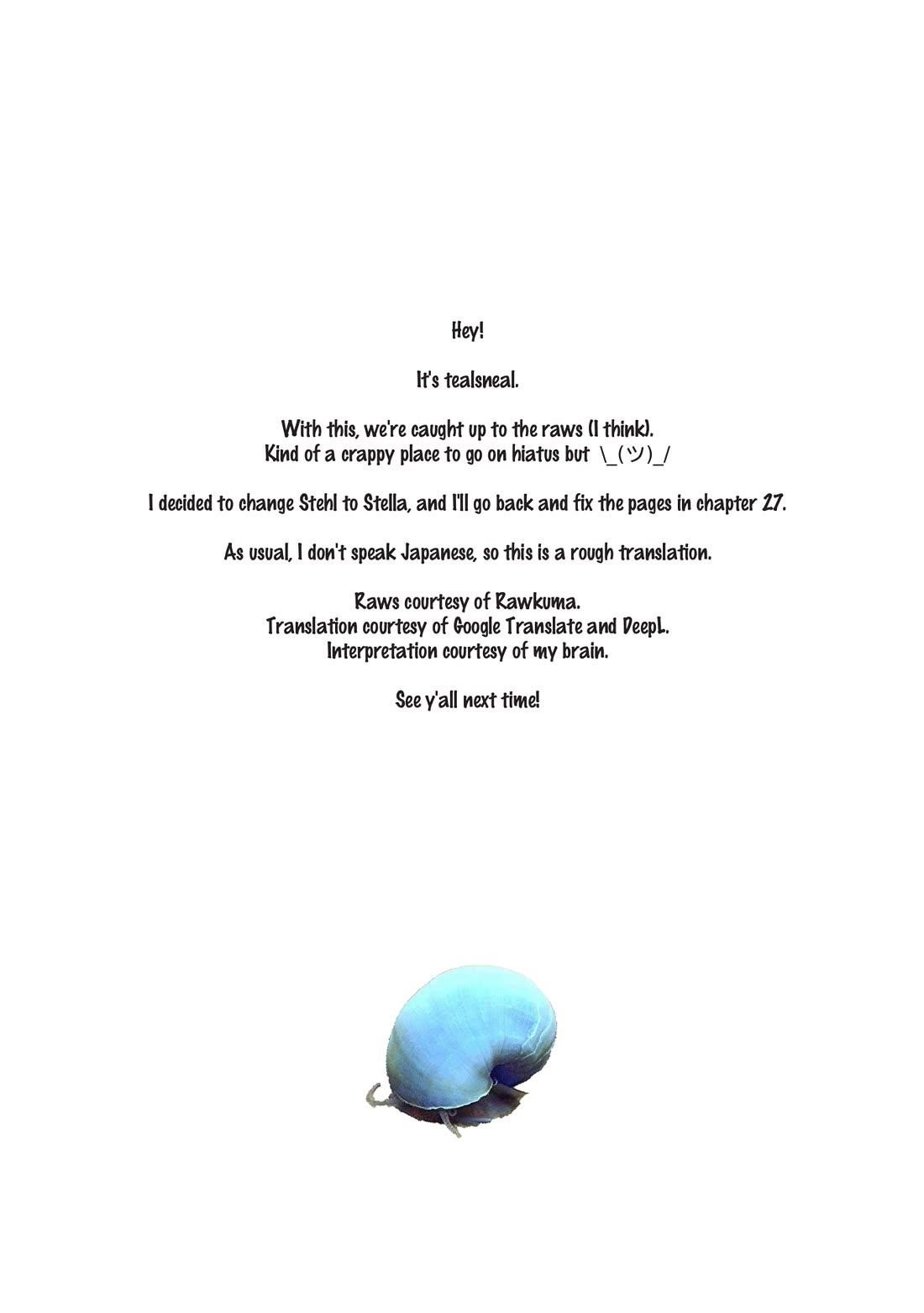 Hey!

It's tealsneal.

With this, we're caught up to the raws (I think).
Kind of a crappy place to go on hiatus but \_(ツ)_/

I decided to change Stehl to Stella, and I'll go back and fix the pages in chapter 27.

As usual, I don't speak Japanese, so this is a rough translation.

Raws courtesy of Rawkuma.
Translation courtesy of Google Translate and DeepL.
Interpretation courtesy of my brain.

See y'all next time!